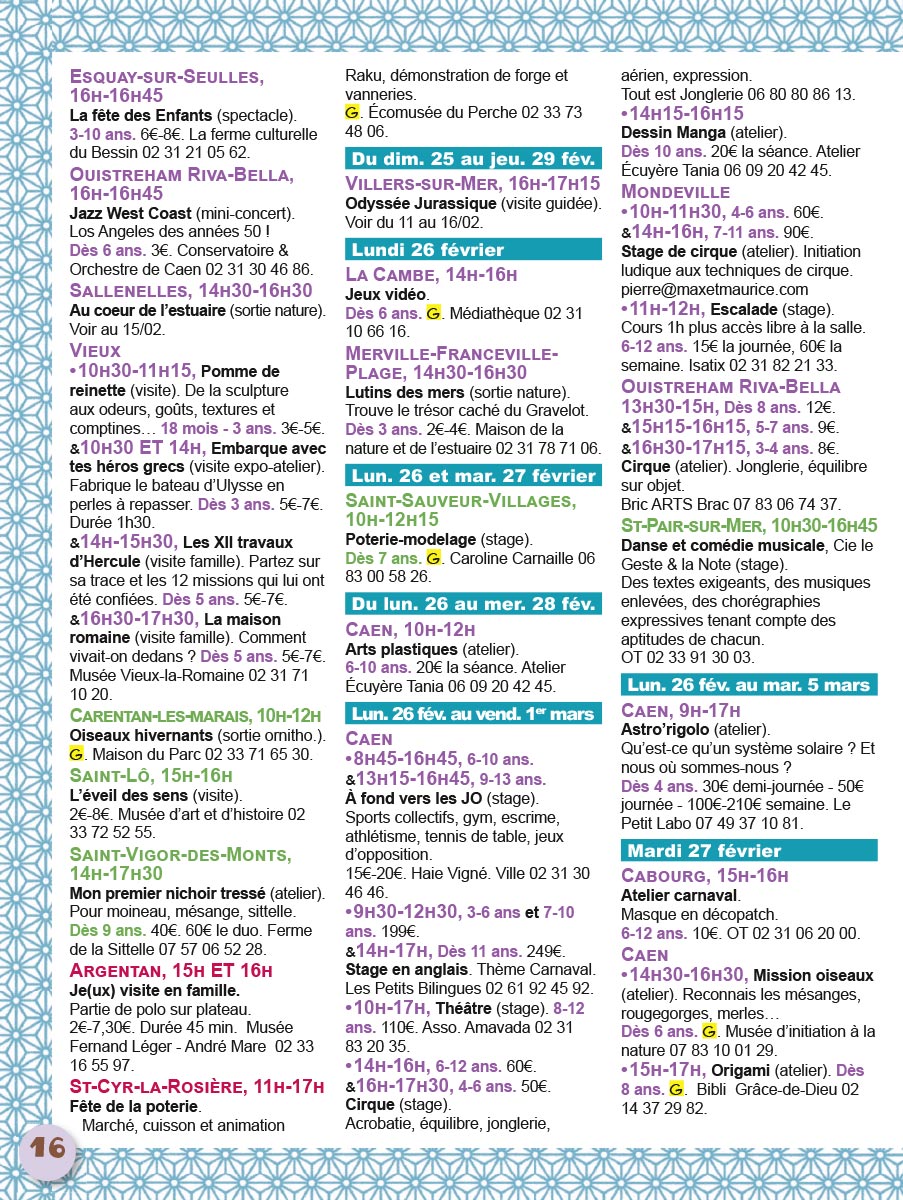 ESQUAY-SUR-SEULLES, 16H-16H45
La fête des Enfants (spectacle). 3-10 ans. 6€-8€. La ferme culturelle du Bessin 02 31 21 05 62.

OUISTREHAM RIVA-BELLA, 16H-16H45
Jazz West Coast (mini-concert). Los Angeles des années 50 ! Dès 6 ans. 3€. Conservatoire & Orchestre de Caen 02 31 30 46 86.

SALLENELLES, 14H30-16H30
Au coeur de l'estuaire (sortie nature). Voir au 15/02.

VIEUX
•10H30-11H15, Pomme de reinette (visite). De la sculpture aux odeurs, goûts, textures et comptines… 18 mois - 3 ans. 3€-5€.
&10H30 ET 14H, Embarque avec tes héros grecs (visite expo-atelier). Fabrique le bateau d'Ulysse en perles à repasser. Dès 3 ans. 5€-7€. Durée 1h30.
&14H-15H30, Les XII travaux d'Hercule (visite famille). Partez sur sa trace et les 12 missions qui lui ont été confiées. Dès 5 ans. 5€-7€.
&16H30-17H30, La maison romaine (visite famille). Comment vivait-on dedans ? Dès 5 ans. 5€-7€. Musée Vieux-la-Romaine 02 31 71 10 20.

CARENTAN-LES-MARAIS, 10H-12H
Oiseaux hivernants (sortie ornitho.). G. Maison du Parc 02 33 71 65 30.

SAINT-LÔ, 15H-16H
L'éveil des sens (visite). 2€-8€. Musée d'art et d'histoire 02 33 72 52 55.

SAINT-VIGOR-DES-MONTS, 14H-17H30
Mon premier nichoir tressé (atelier). Pour moineau, mésange, sittelle. Dès 9 ans. 40€. 60€ le duo. Ferme de la Sittelle 07 57 06 52 28.

ARGENTAN, 15H ET 16H
Je(ux) visite en famille. Partie de polo sur plateau. 2€-7,30€. Durée 45 min. Musée Fernand Léger - André Mare 02 33 16 55 97.

ST-CYR-LA-ROSIÈRE, 11H-17H
Fête de la poterie. Marché, cuisson et animation Raku, démonstration de forge et vanneries. G. Écomusée du Perche 02 33 73 48 06.

Du dim. 25 au jeu. 29 fév.

VILLERS-SUR-MER, 16H-17H15
Odyssée Jurassique (visite guidée). Voir du 11 au 16/02.

Lundi 26 février

LA CAMBE, 14H-16H
Jeux vidéo. Dès 6 ans. G. Médiathèque 02 31 10 66 16.

MERVILLE-FRANCEVILLE-PLAGE, 14H30-16H30
Lutins des mers (sortie nature). Trouve le trésor caché du Gravelot. Dès 3 ans. 2€-4€. Maison de la nature et de l'estuaire 02 31 78 71 06.

Lun. 26 et mar. 27 février

SAINT-SAUVEUR-VILLAGES, 10H-12H15
Poterie-modelage (stage). Dès 7 ans. G. Caroline Carnaille 06 83 00 58 26.

Du lun. 26 au mer. 28 fév.

CAEN, 10H-12H
Arts plastiques (atelier). 6-10 ans. 20€ la séance. Atelier Écuyère Tania 06 09 20 42 45.

Lun. 26 fév. au vend. 1er mars

CAEN
•8H45-16H45, 6-10 ans.
&13H15-16H45, 9-13 ans.
À fond vers les JO (stage). Sports collectifs, gym, escrime, athlétisme, tennis de table, jeux d'opposition. 15€-20€. Haie Vigné. Ville 02 31 30 46 46.
•9H30-12H30, 3-6 ans et 7-10 ans. 199€.
&14H-17H, Dès 11 ans. 249€. Stage en anglais. Thème Carnaval. Les Petits Bilingues 02 61 92 45 92.
•10H-17H, Théâtre (stage). 8-12 ans. 110€. Asso. Amavada 02 31 83 20 35.
•14H-16H, 6-12 ans. 60€.
&16H-17H30, 4-6 ans. 50€.
Cirque (stage). Acrobatie, équilibre, jonglerie, aérien, expression. Tout est Jonglerie 06 80 80 86 13.
•14H15-16H15
Dessin Manga (atelier). Dès 10 ans. 20€ la séance. Atelier Écuyère Tania 06 09 20 42 45.

MONDEVILLE
•10H-11H30, 4-6 ans. 60€.
&14H-16H, 7-11 ans. 90€.
Stage de cirque (atelier). Initiation ludique aux techniques de cirque. pierre@maxetmaurice.com
•11H-12H, Escalade (stage). Cours 1h plus accès libre à la salle. 6-12 ans. 15€ la journée, 60€ la semaine. Isatix 02 31 82 21 33.

OUISTREHAM RIVA-BELLA
13H30-15H, Dès 8 ans. 12€.
&15H15-16H15, 5-7 ans. 9€.
&16H30-17H15, 3-4 ans. 8€.
Cirque (atelier). Jonglerie, équilibre sur objet. Bric ARTS Brac 07 83 06 74 37.

ST-PAIR-SUR-MER, 10H30-16H45
Danse et comédie musicale, Cie le Geste & la Note (stage). Des textes exigeants, des musiques enlevées, des chorégraphies expressives tenant compte des aptitudes de chacun. OT 02 33 91 30 03.

Lun. 26 fév. au mar. 5 mars

CAEN, 9H-17H
Astro'rigolo (atelier). Qu'est-ce qu'un système solaire ? Et nous où sommes-nous ? Dès 4 ans. 30€ demi-journée - 50€ journée - 100€-210€ semaine. Le Petit Labo 07 49 37 10 81.

Mardi 27 février

CABOURG, 15H-16H
Atelier carnaval. Masque en décopatch. 6-12 ans. 10€. OT 02 31 06 20 00.

CAEN
•14H30-16H30, Mission oiseaux (atelier). Reconnais les mésanges, rougegorges, merles… Dès 6 ans. G. Musée d'initiation à la nature 07 83 10 01 29.
•15H-17H, Origami (atelier). Dès 8 ans. G. Bibli Grâce-de-Dieu 02 14 37 29 82.

16